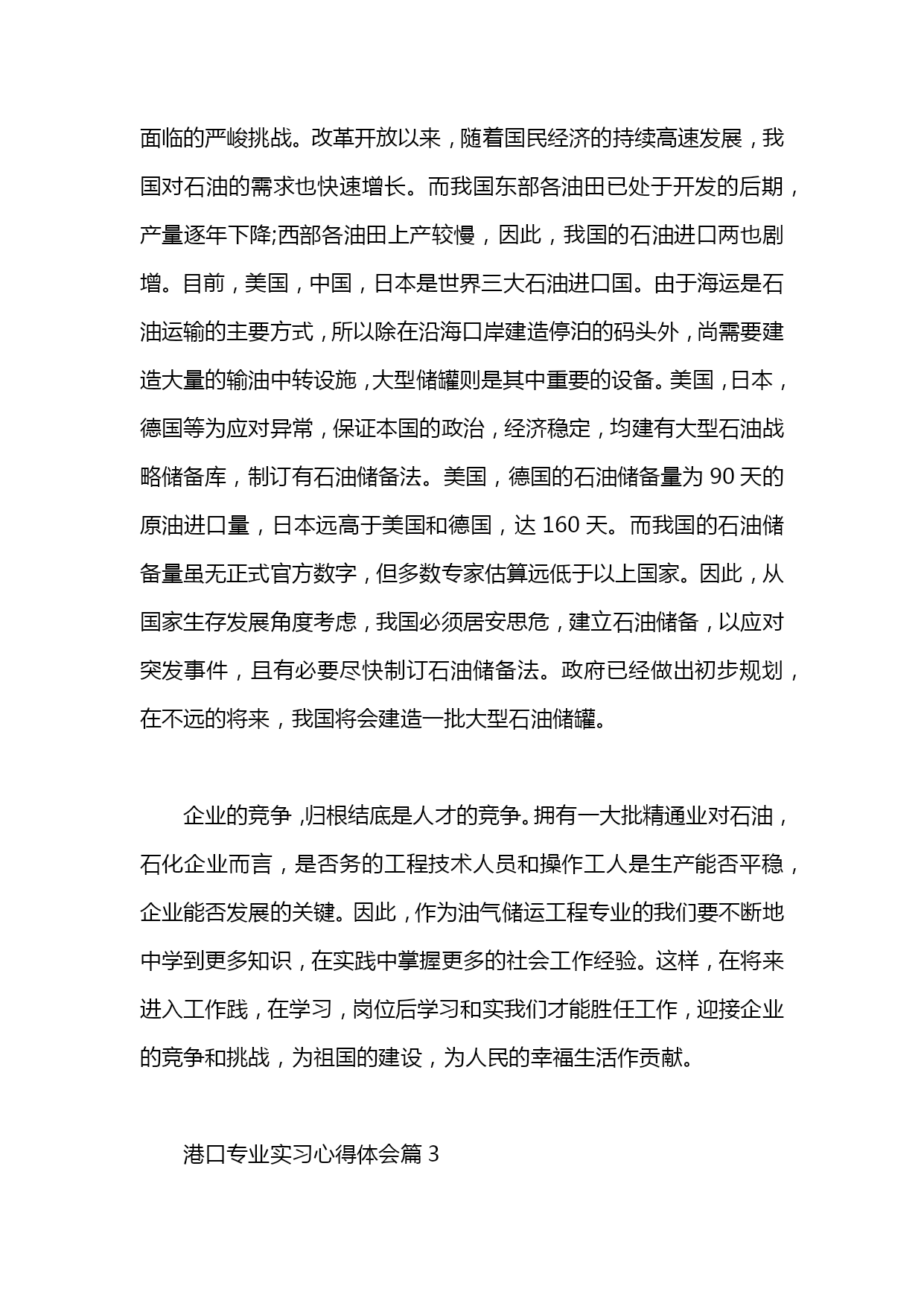 面临的严峻挑战。改革开放以来，随着国民经济的持续高速发展，我国对石油的需求也快速增长。而我国东部各油田已处于开发的后期，产量逐年下降;西部各油田上产较慢，因此，我国的石油进口两也剧增。目前，美国，中国，日本是世界三大石油进口国。由于海运是石油运输的主要方式，所以除在沿海口岸建造停泊的码头外，尚需要建造大量的输油中转设施，大型储罐则是其中重要的设备。美国，日本，德国等为应对异常，保证本国的政治，经济稳定，均建有大型石油战略储备库，制订有石油储备法。美国，德国的石油储备量为 90 天的原油进口量，日本远高于美国和德国，达 160 天。而我国的石油储备量虽无正式官方数字，但多数专家估算远低于以上国家。因此，从国家生存发展角度考虑，我国必须居安思危，建立石油储备，以应对突发事件，且有必要尽快制订石油储备法。政府已经做出初步规划，在不远的将来，我国将会建造一批大型石油储罐。

企业的竞争，归根结底是人才的竞争。拥有一大批精通业对石油，石化企业而言，是否务的工程技术人员和操作工人是生产能否平稳，企业能否发展的关键。因此，作为油气储运工程专业的我们要不断地中学到更多知识，在实践中掌握更多的社会工作经验。这样，在将来进入工作践，在学习，岗位后学习和实我们才能胜任工作，迎接企业的竞争和挑战，为祖国的建设，为人民的幸福生活作贡献。

港口专业实习心得体会篇 3